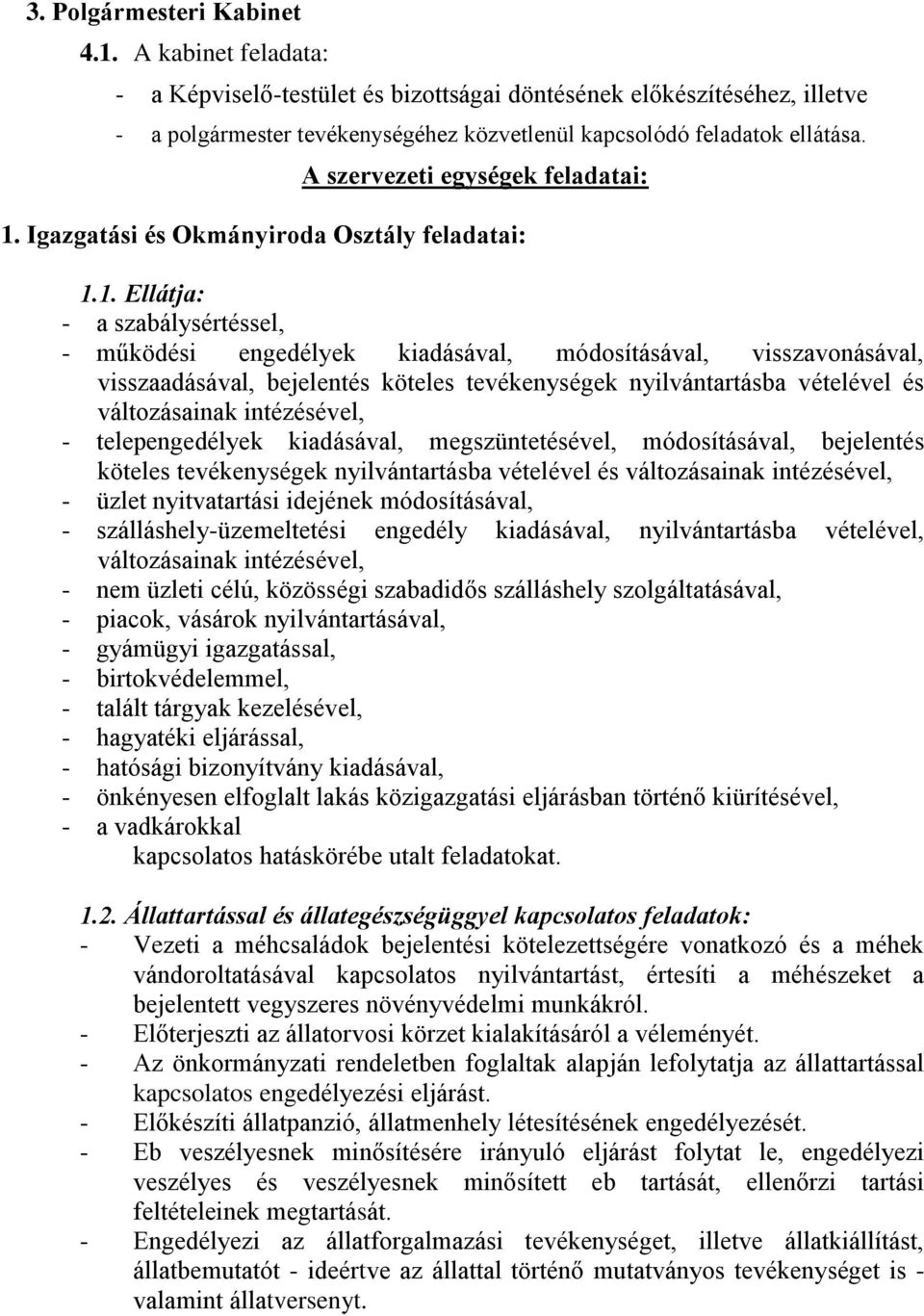 3. Polgármesteri Kabinet

4.1. A kabinet feladata:

- a Képviselő-testület és bizottságai döntésének előkészítéséhez, illetve
- a polgármester tevékenységéhez közvetlenül kapcsolódó feladatok ellátása.

A szervezeti egységek feladatai:

1. Igazgatási és Okmányiroda Osztály feladatai:

1.1. Ellátja:
- a szabálysértéssel,
- működési engedélyek kiadásával, módosításával, visszavonásával, visszaadásával, bejelentés köteles tevékenységek nyilvántartásba vételével és változásainak intézésével,
- telepengedélyek kiadásával, megszüntetésével, módosításával, bejelentés köteles tevékenységek nyilvántartásba vételével és változásainak intézésével,
- üzlet nyitvatartási idejének módosításával,
- szálláshely-üzemeltetési engedély kiadásával, nyilvántartásba vételével, változásainak intézésével,
- nem üzleti célú, közösségi szabadidős szálláshely szolgáltatásával,
- piacok, vásárok nyilvántartásával,
- gyámügyi igazgatással,
- birtokvédelemmel,
- talált tárgyak kezelésével,
- hagyatéki eljárással,
- hatósági bizonyítvány kiadásával,
- önkényesen elfoglalt lakás közigazgatási eljárásban történő kiürítésével,
- a vadkárokkal
kapcsolatos hatáskörébe utalt feladatokat.

1.2. Állattartással és állategészségüggyel kapcsolatos feladatok:
- Vezeti a méhcsaládok bejelentési kötelezettségére vonatkozó és a méhek vándoroltatásával kapcsolatos nyilvántartást, értesíti a méhészeket a bejelentett vegyszeres növényvédelmi munkákról.
- Előterjeszti az állatorvosi körzet kialakításáról a véleményét.
- Az önkormányzati rendeletben foglaltak alapján lefolytatja az állattartással kapcsolatos engedélyezési eljárást.
- Előkészíti állatpanzió, állatmenhely létesítésének engedélyezését.
- Eb veszélyesnek minősítésére irányuló eljárást folytat le, engedélyezi veszélyes és veszélyesnek minősített eb tartását, ellenőrzi tartási feltételeinek megtartását.
- Engedélyezi az állatforgalmazási tevékenységet, illetve állatkiállítást, állatbemutatót - ideértve az állattal történő mutatványos tevékenységet is - valamint állatversenyt.